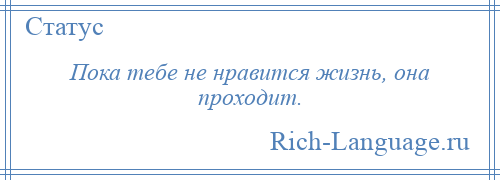 Статус

Пока тебе не нравится жизнь, она проходит.

Rich-Language.ru